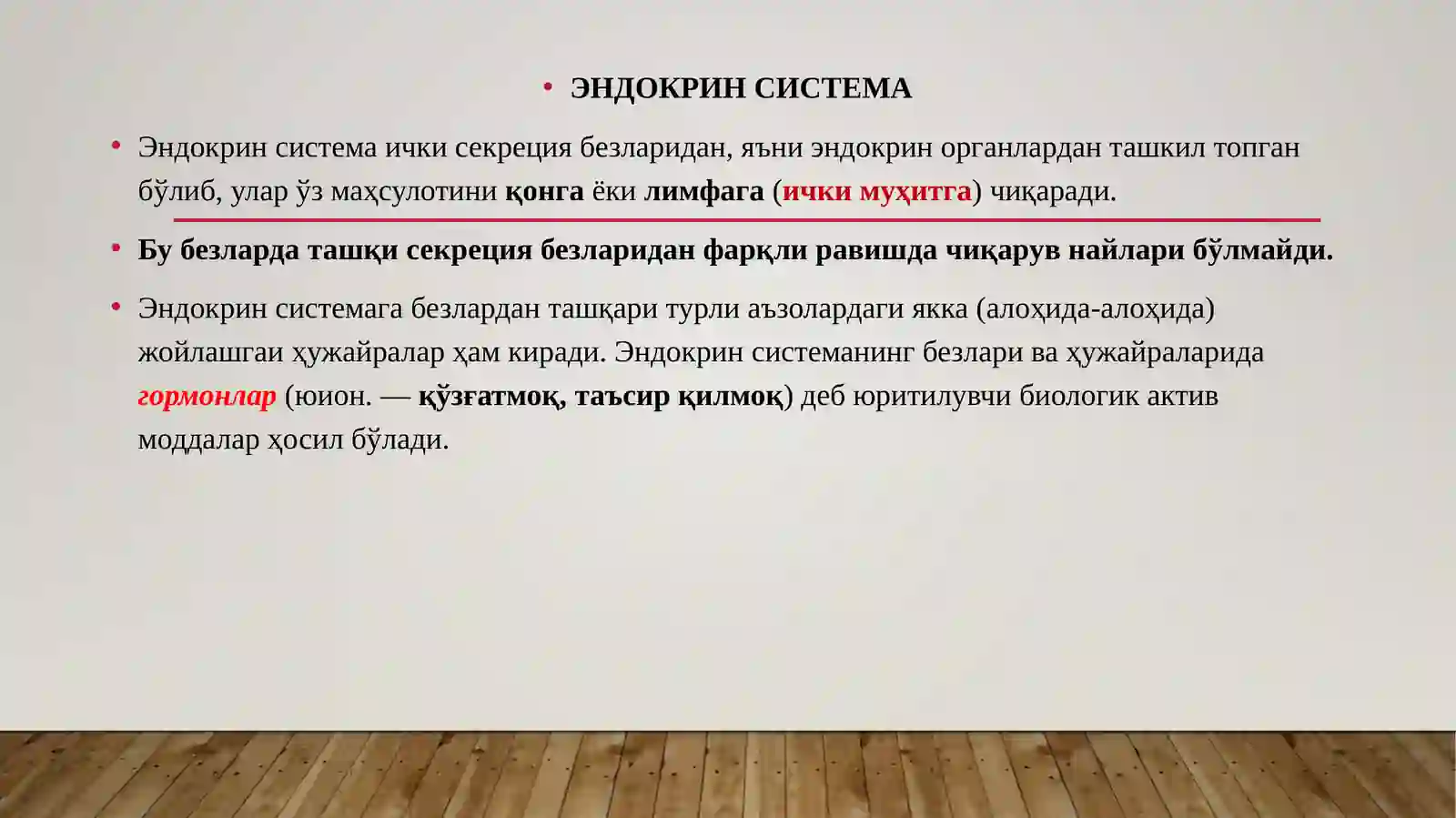 • ЭНДОКРИН СИСТЕМА

• Эндокрин система ички секреция безларидан, яъни эндокрин органлардан ташкил топган бўлиб, улар ўз маҳсулотини қонга ёки лимфага (ички муҳитга) чиқаради.

• Бу безларда ташқи секреция безларидан фарқли равишда чиқарув найлари бўлмайди.

• Эндокрин системага безлардан ташқари турли аъзолардаги якка (алоҳида-алоҳида) жойлашгаи ҳужайралар ҳам киради. Эндокрин системанинг безлари ва ҳужайраларида гормонлар (юион. — қўзғатмоқ, таъсир қилмоқ) деб юритилувчи биологик актив моддалар ҳосил бўлади.